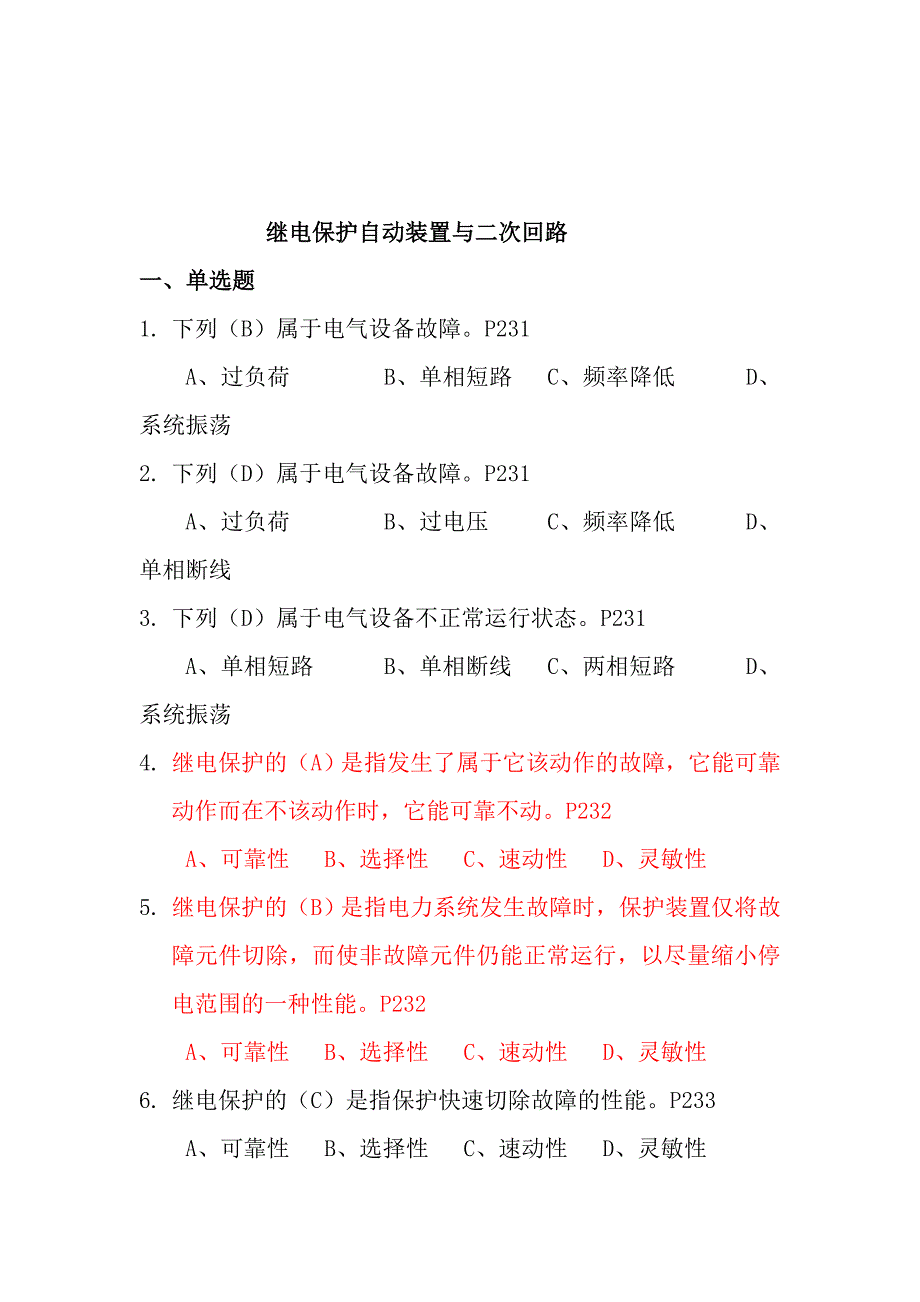 继电保护自动装置与二次回路

一、单选题

1. 下列（B）属于电气设备故障。P231

A、过负荷　　B、单相短路　C、频率降低　　D、系统振荡

2. 下列（D）属于电气设备故障。P231

A、过负荷　　B、过电压　　C、频率降低　　D、单相断线

3. 下列（D）属于电气设备不正常运行状态。P231

A、单相短路　　B、单相断线　C、两相短路　　D、系统振荡

4. 继电保护的（A）是指发生了属于它该动作的故障，它能可靠动作而在不该动作时，它能可靠不动。P232

A、可靠性　B、选择性　C、速动性　D、灵敏性

5. 继电保护的（B）是指电力系统发生故障时，保护装置仅将故障元件切除，而使非故障元件仍能正常运行，以尽量缩小停电范围的一种性能。P232

A、可靠性　B、选择性　C、速动性　D、灵敏性

6. 继电保护的（C）是指保护快速切除故障的性能。P233

A、可靠性　B、选择性　C、速动性　D、灵敏性